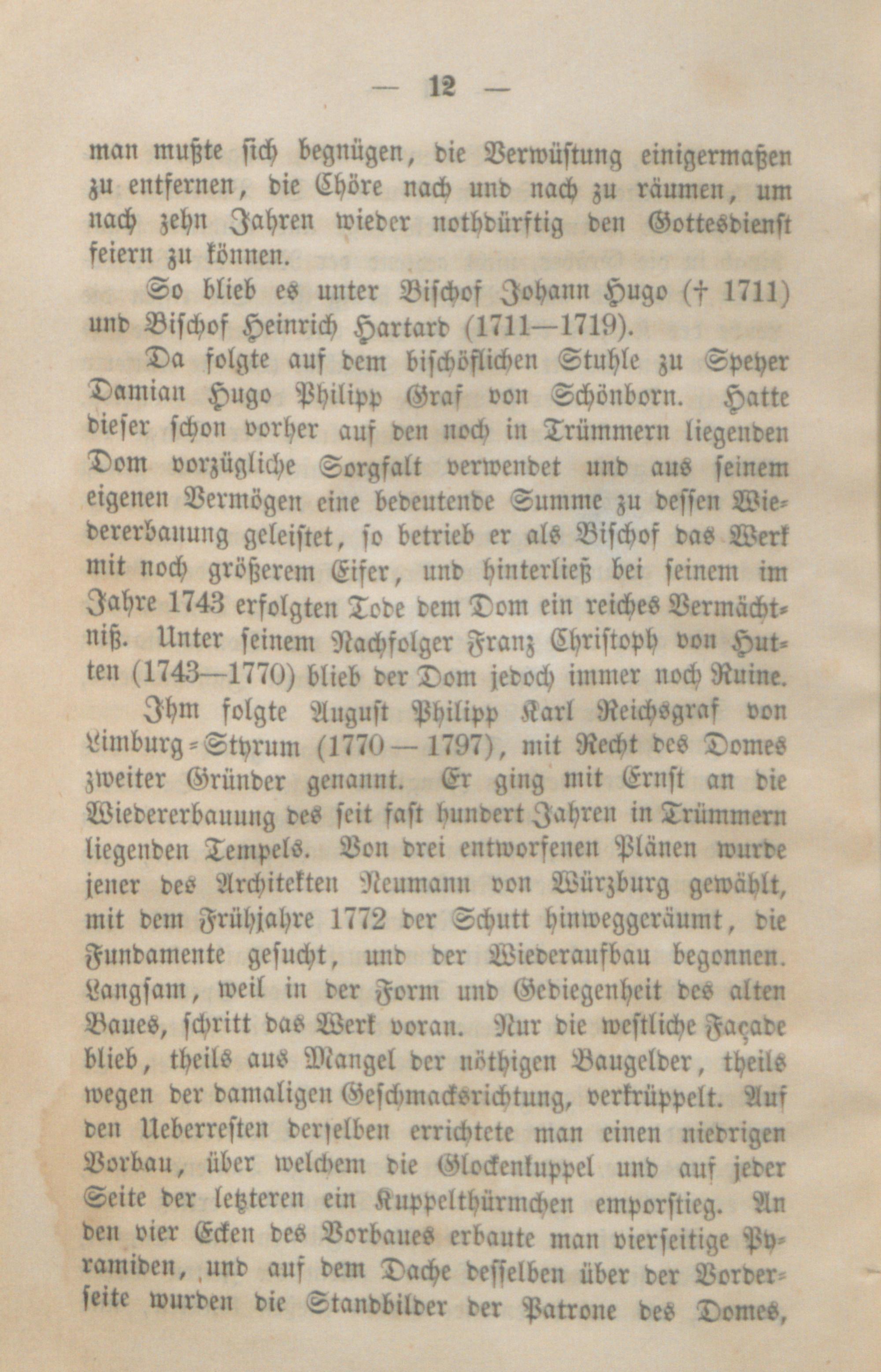 — 12 —

man mußte sich begnügen, die Verwüstung einigermaßen zu entfernen, die Chöre nach und nach zu räumen, um nach zehn Jahren wieder nothdürftig den Gottesdienst feiern zu können.

So blieb es unter Bischof Johann Hugo († 1711) und Bischof Heinrich Hartard (1711—1719).

Da folgte auf dem bischöflichen Stuhle zu Speyer Damian Hugo Philipp Graf von Schönborn. Hatte dieser schon vorher auf den noch in Trümmern liegenden Dom vorzügliche Sorgfalt verwendet und aus seinem eigenen Vermögen eine bedeutende Summe zu dessen Wiedererbauung geleistet, so betrieb er als Bischof das Werk mit noch größerem Eifer, und hinterließ bei seinem im Jahre 1743 erfolgten Tode dem Dom ein reiches Vermächtniß. Unter seinem Nachfolger Franz Christoph von Hutten (1743—1770) blieb der Dom jedoch immer noch Ruine.

Ihm folgte August Philipp Karl Reichsgraf von Limburg-Styrum (1770—1797), mit Recht des Domes zweiter Gründer genannt. Er ging mit Ernst an die Wiedererbauung des seit fast hundert Jahren in Trümmern liegenden Tempels. Von drei entworfenen Plänen wurde jener des Architekten Neumann von Würzburg gewählt, mit dem Frühjahre 1772 der Schutt hinweggeräumt, die Fundamente gesucht, und der Wiederaufbau begonnen. Langsam, weil in der Form und Gediegenheit des alten Baues, schritt das Werk voran. Nur die westliche Façade blieb, theils aus Mangel der nöthigen Baugelder, theils wegen der damaligen Geschmacksrichtung, verkrüppelt. Auf den Ueberresten derselben errichtete man einen niedrigen Vorbau, über welchem die Glockenkuppel und auf jeder Seite der letzteren ein Kuppelthürmchen emporstieg. An den vier Ecken des Vorbaues erbaute man vierseitige Pyramiden, und auf dem Dache desselben über der Vorderseite wurden die Standbilder der Patrone des Domes,